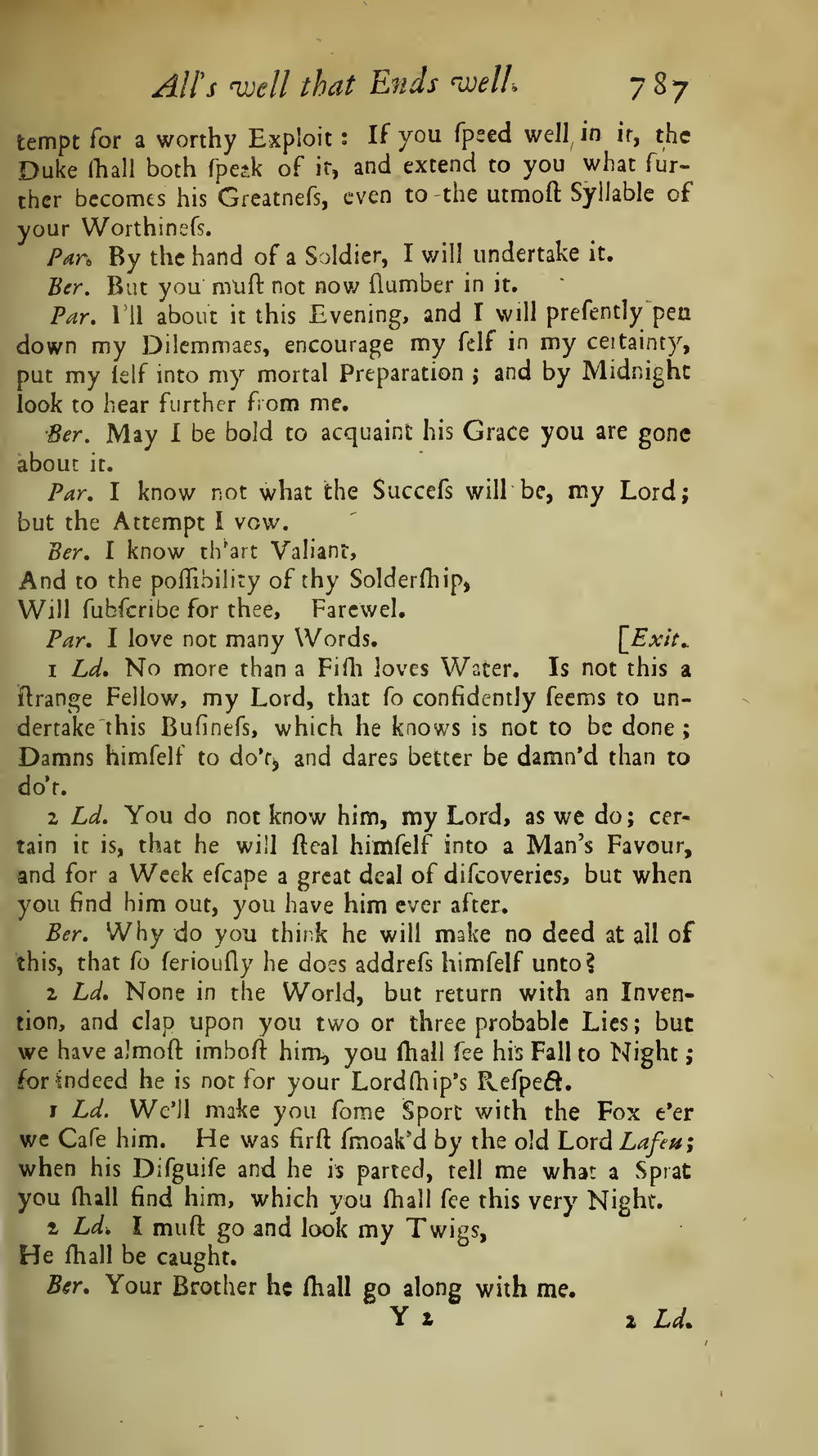 All's well that Ends well. 787

tempt for a worthy Exploit: If you ſpeed well in it, the Duke ſhall both ſpeak of it, and extend to you what further becomes his Greatneſs, even to the utmoſt Syllable of your Worthineſs.

Par. By the hand of a Soldier, I will undertake it.

Ber. But you muſt not now ſlumber in it.

Par. I'll about it this Evening, and I will preſently pen down my Dilemmaes, encourage my ſelf in my certainty, put my ſelf into my mortal Preparation; and by Midnight look to hear further from me.

Ber. May I be bold to acquaint his Grace you are gone about it.

Par. I know not what the Succeſs will be, my Lord; but the Attempt I vow.

Ber. I know th'art Valiant,
And to the poſſibility of thy Solderſhip,
Will ſubſcribe for thee, Farewel.

Par. I love not many Words. [Exit.

1 Ld. No more than a Fiſh loves Water. Is not this a ſtrange Fellow, my Lord, that ſo confidently ſeems to undertake this Buſineſs, which he knows is not to be done; Damns himſelf to do't, and dares better be damn'd than to do't.

2 Ld. You do not know him, my Lord, as we do; certain it is, that he will ſteal himſelf into a Man's Favour, and for a Week eſcape a great deal of diſcoveries, but when you find him out, you have him ever after.

Ber. Why do you think he will make no deed at all of this, that ſo ſeriouſly he does addreſs himſelf unto?

2 Ld. None in the World, but return with an Invention, and clap upon you two or three probable Lies; but we have almoſt imboſt him, you ſhall ſee his Fall to Night; for indeed he is not for your Lordſhip's Reſpect.

1 Ld. We'll make you ſome Sport with the Fox e'er we Caſe him. He was firſt ſmoak'd by the old Lord Lafeu; when his Diſguiſe and he is parted, tell me what a Sprat you ſhall find him, which you ſhall ſee this very Night.

2 Ld. I muſt go and look my Twigs,
He ſhall be caught.

Ber. Your Brother he ſhall go along with me.

Y 2 2 Ld.